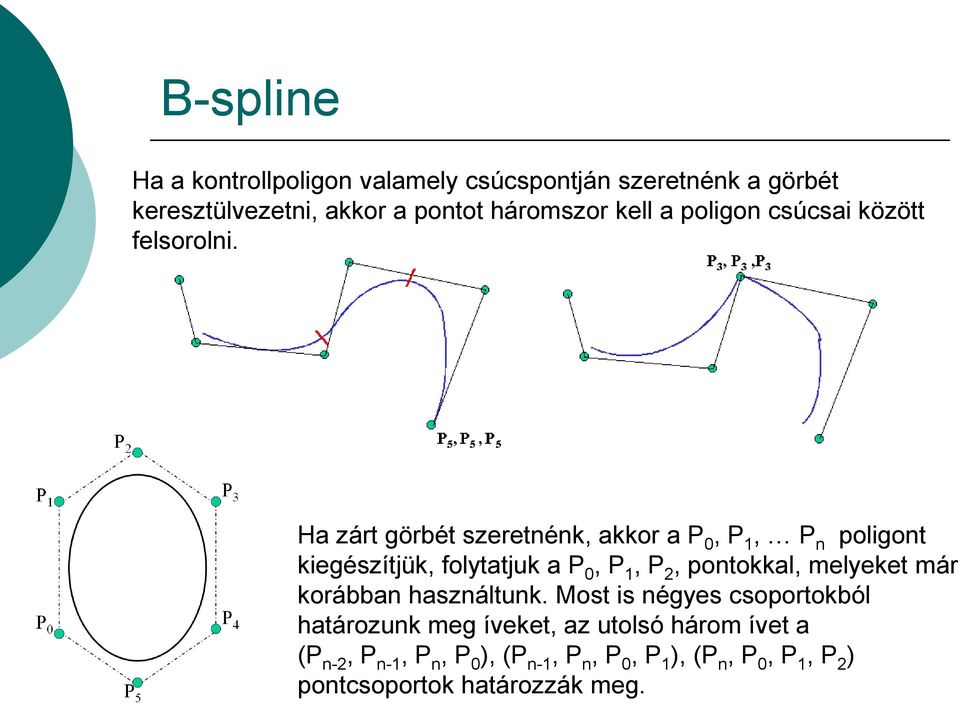 B-spline

Ha a kontrollpoligon valamely csúcspontján szeretnénk a görbét keresztülvezetni, akkor a pontot háromszor kell a poligon csúcsai között felsorolni.

$P_3, P_3, P_3$

$P_5, P_5, P_5$

$P_2$
$P_1$
$P_3$
$P_0$
$P_4$
$P_5$

Ha zárt görbét szeretnénk, akkor a $P_0$, $P_1$, … $P_n$ poligont kiegészítjük, folytatjuk a $P_0$, $P_1$, $P_2$, pontokkal, melyeket már korábban használtunk. Most is négyes csoportokból határozunk meg íveket, az utolsó három ívet a ($P_{n-2}$, $P_{n-1}$, $P_n$, $P_0$), ($P_{n-1}$, $P_n$, $P_0$, $P_1$), ($P_n$, $P_0$, $P_1$, $P_2$) pontcsoportok határozzák meg.